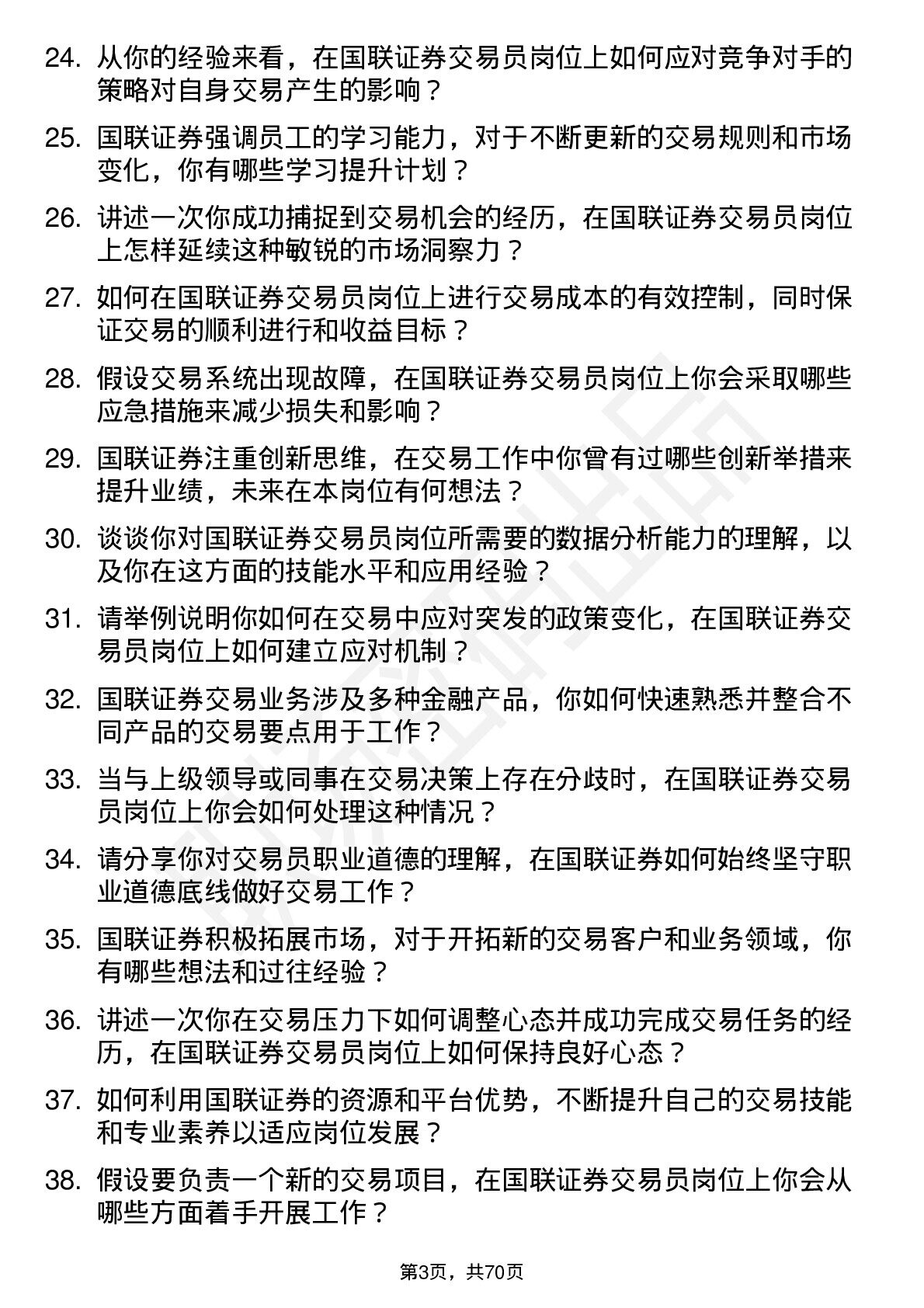 24. 从你的经验来看，在国联证券交易员岗位上如何应对竞争对手的策略对自身交易产生的影响？

25. 国联证券强调员工的学习能力，对于不断更新的交易规则和市场变化，你有哪些学习提升计划？

26. 讲述一次你成功捕捉到交易机会的经历，在国联证券交易员岗位上怎样延续这种敏锐的市场洞察力？

27. 如何在国联证券交易员岗位上进行交易成本的有效控制，同时保证交易的顺利进行和收益目标？

28. 假设交易系统出现故障，在国联证券交易员岗位上你会采取哪些应急措施来减少损失和影响？

29. 国联证券注重创新思维，在交易工作中你曾有过哪些创新举措来提升业绩，未来在本岗位有何想法？

30. 谈谈你对国联证券交易员岗位所需要的数据分析能力的理解，以及你在这方面的技能水平和应用经验？

31. 请举例说明你如何在交易中应对突发的政策变化，在国联证券交易员岗位上如何建立应对机制？

32. 国联证券交易业务涉及多种金融产品，你如何快速熟悉并整合不同产品的交易要点用于工作？

33. 当与上级领导或同事在交易决策上存在分歧时，在国联证券交易员岗位上你会如何处理这种情况？

34. 请分享你对交易员职业道德的理解，在国联证券如何始终坚守职业道德底线做好交易工作？

35. 国联证券积极拓展市场，对于开拓新的交易客户和业务领域，你有哪些想法和过往经验？

36. 讲述一次你在交易压力下如何调整心态并成功完成交易任务的经历，在国联证券交易员岗位上如何保持良好心态？

37. 如何利用国联证券的资源和平台优势，不断提升自己的交易技能和专业素养以适应岗位发展？

38. 假设要负责一个新的交易项目，在国联证券交易员岗位上你会从哪些方面着手开展工作？

第3页，共70页